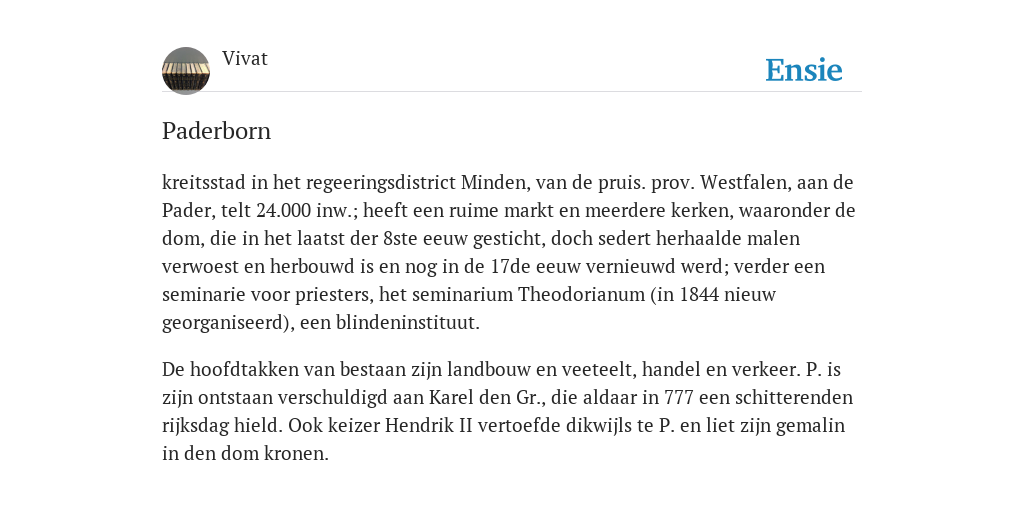 Vivat

Ensie

Paderborn

kreitsstad in het regeeringsdistrict Minden, van de pruis. prov. Westfalen, aan de Pader, telt 24.000 inw.; heeft een ruime markt en meerdere kerken, waaronder de dom, die in het laatst der 8ste eeuw gesticht, doch sedert herhaalde malen verwoest en herbouwd is en nog in de 17de eeuw vernieuwd werd; verder een seminarie voor priesters, het seminarium Theodorianum (in 1844 nieuw georganiseerd), een blindeninstituut.

De hoofdtakken van bestaan zijn landbouw en veeteelt, handel en verkeer. P. is zijn ontstaan verschuldigd aan Karel den Gr., die aldaar in 777 een schitterenden rijksdag hield. Ook keizer Hendrik II vertoefde dikwijls te P. en liet zijn gemalin in den dom kronen.